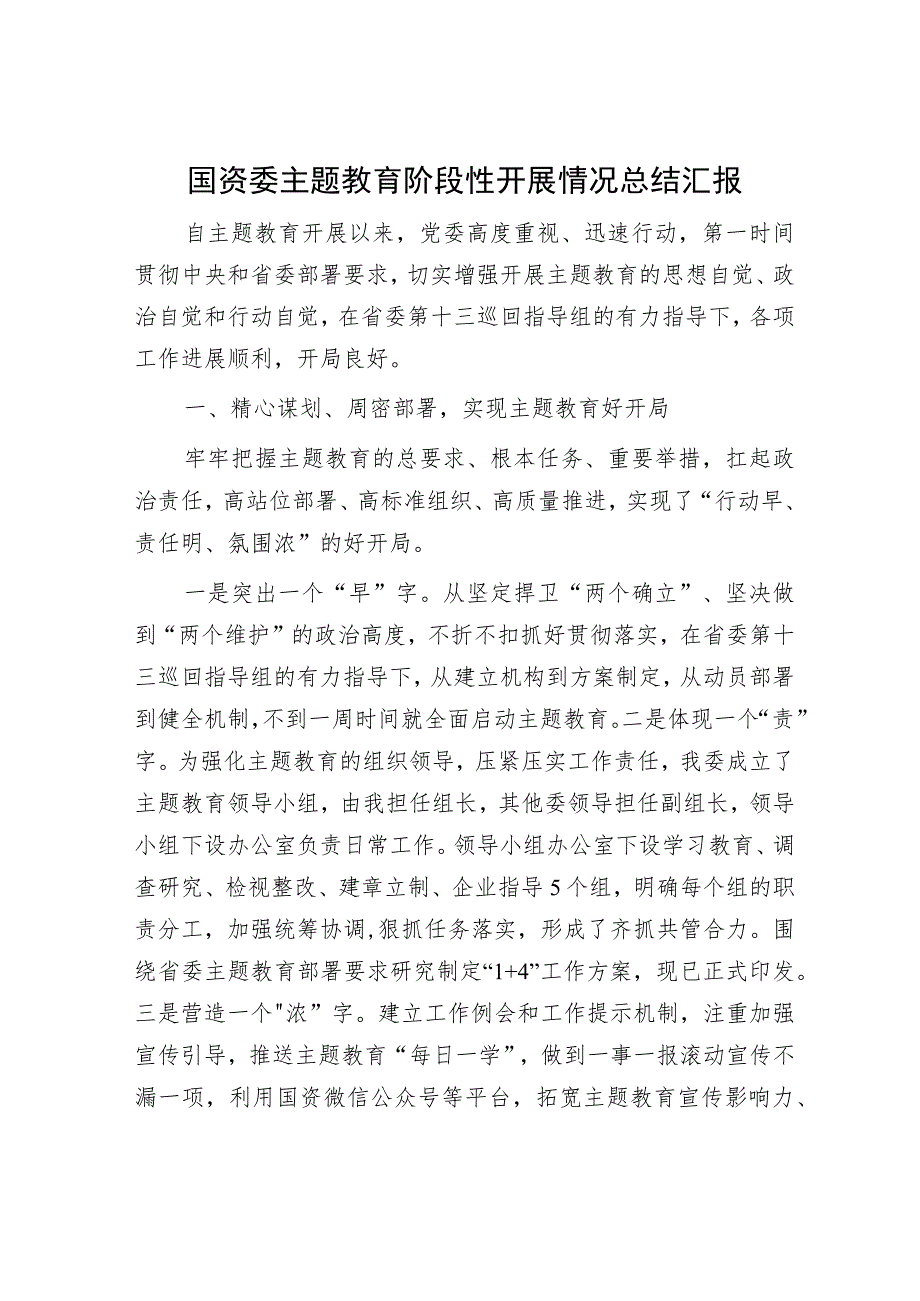 国资委主题教育阶段性开展情况总结汇报

自主题教育开展以来，党委高度重视、迅速行动，第一时间贯彻中央和省委部署要求，切实增强开展主题教育的思想自觉、政治自觉和行动自觉，在省委第十三巡回指导组的有力指导下，各项工作进展顺利，开局良好。

一、精心谋划、周密部署，实现主题教育好开局

牢牢把握主题教育的总要求、根本任务、重要举措，扛起政治责任，高站位部署、高标准组织、高质量推进，实现了“行动早、责任明、氛围浓”的好开局。

一是突出一个“早”字。从坚定捍卫“两个确立”、坚决做到“两个维护”的政治高度，不折不扣抓好贯彻落实，在省委第十三巡回指导组的有力指导下，从建立机构到方案制定，从动员部署到健全机制，不到一周时间就全面启动主题教育。二是体现一个“责”字。为强化主题教育的组织领导，压紧压实工作责任，我委成立了主题教育领导小组，由我担任组长，其他委领导担任副组长，领导小组下设办公室负责日常工作。领导小组办公室下设学习教育、调查研究、检视整改、建章立制、企业指导5个组，明确每个组的职责分工，加强统筹协调，狠抓任务落实，形成了齐抓共管合力。围绕省委主题教育部署要求研究制定“1+4”工作方案，现已正式印发。三是营造一个"浓”字。建立工作例会和工作提示机制，注重加强宣传引导，推送主题教育“每日一学”，做到一事一报滚动宣传不漏一项，利用国资微信公众号等平台，拓宽主题教育宣传影响力、